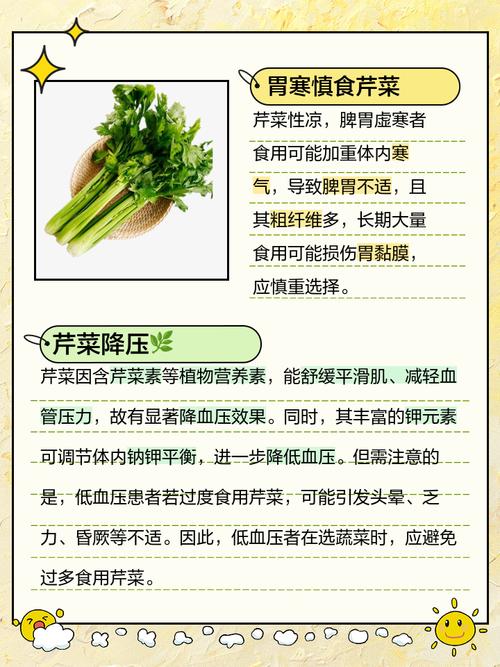 胃寒慎食芹菜

芹菜性凉，脾胃虚寒者食用可能加重体内寒气，导致脾胃不适，且其粗纤维多，长期大量食用可能损伤胃黏膜，应慎重选择。

芹菜降压🌿

芹菜因含芹菜素等植物营养素，能舒缓平滑肌、减轻血管压力，故有显著降血压效果。同时，其丰富的钾元素可调节体内钠钾平衡，进一步降低血压。但需注意的是，低血压患者若过度食用芹菜，可能引发头晕、乏力、昏厥等不适。因此，低血压者在选蔬菜时，应避免过多食用芹菜。